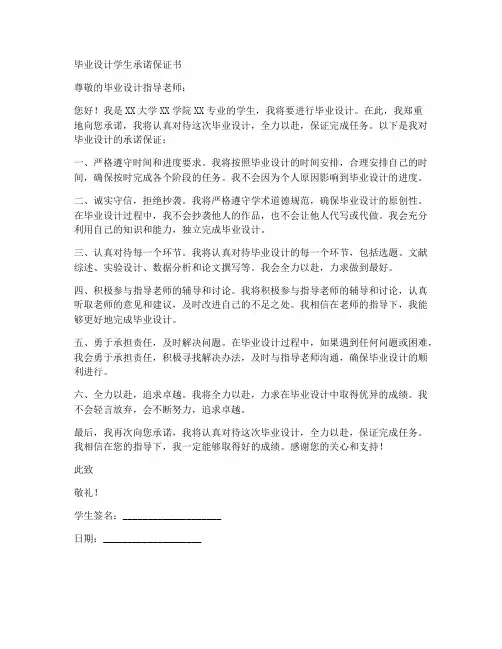 毕业设计学生承诺保证书

尊敬的毕业设计指导老师：

您好！我是 XX 大学 XX 学院 XX 专业的学生，我将要进行毕业设计。在此，我郑重地向您承诺，我将认真对待这次毕业设计，全力以赴，保证完成任务。以下是我对毕业设计的承诺保证：

一、严格遵守时间和进度要求。我将按照毕业设计的时间安排，合理安排自己的时间，确保按时完成各个阶段的任务。我不会因为个人原因影响到毕业设计的进度。

二、诚实守信，拒绝抄袭。我将严格遵守学术道德规范，确保毕业设计的原创性。在毕业设计过程中，我不会抄袭他人的作品，也不会让他人代写或代做。我会充分利用自己的知识和能力，独立完成毕业设计。

三、认真对待每一个环节。我将认真对待毕业设计的每一个环节，包括选题、文献综述、实验设计、数据分析和论文撰写等。我会全力以赴，力求做到最好。

四、积极参与指导老师的辅导和讨论。我将积极参与指导老师的辅导和讨论，认真听取老师的意见和建议，及时改进自己的不足之处。我相信在老师的指导下，我能够更好地完成毕业设计。

五、勇于承担责任，及时解决问题。在毕业设计过程中，如果遇到任何问题或困难，我会勇于承担责任，积极寻找解决办法，及时与指导老师沟通，确保毕业设计的顺利进行。

六、全力以赴，追求卓越。我将全力以赴，力求在毕业设计中取得优异的成绩。我不会轻言放弃，会不断努力，追求卓越。

最后，我再次向您承诺，我将认真对待这次毕业设计，全力以赴，保证完成任务。我相信在您的指导下，我一定能够取得好的成绩。感谢您的关心和支持！

此致

敬礼！

学生签名：____________________

日期：____________________